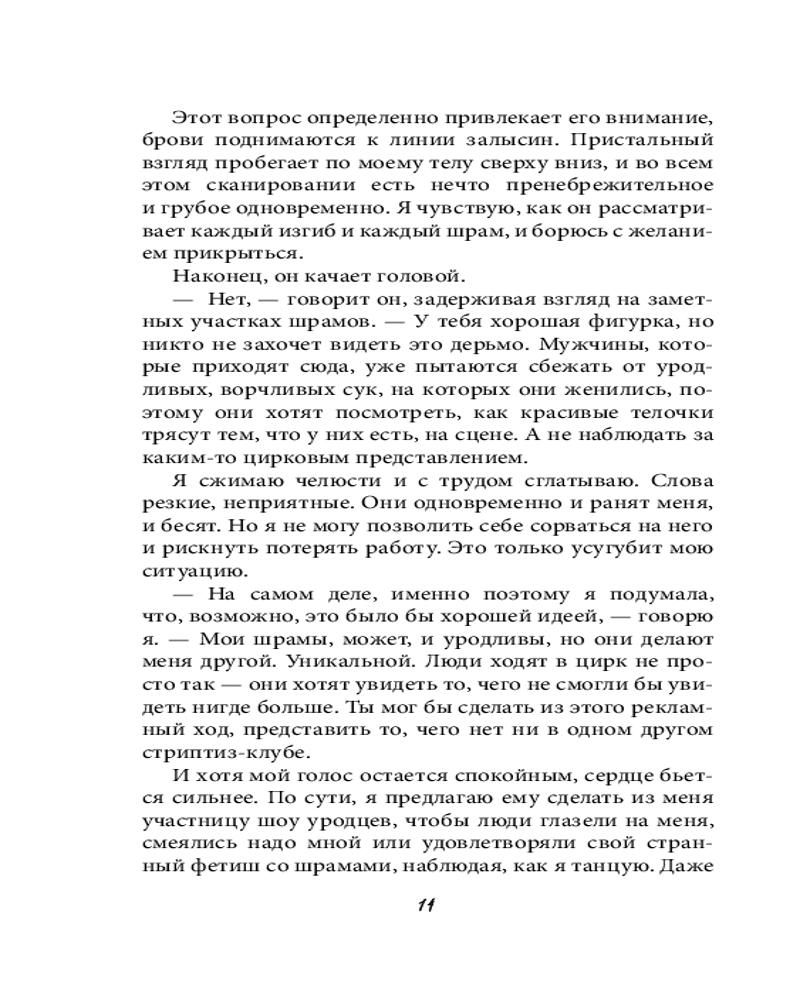 Этот вопрос определенно привлекает его внимание, брови поднимаются к линии залысин. Пристальный взгляд пробегает по моему телу сверху вниз, и во всем этом сканировании есть нечто пренебрежительное и грубое одновременно. Я чувствую, как он рассматривает каждый изгиб и каждый шрам, и борюсь с желанием прикрыться.

Наконец, он качает головой.

— Нет, — говорит он, задерживая взгляд на заметных участках шрамов. — У тебя хорошая фигурка, но никто не захочет видеть это дерьмо. Мужчины, которые приходят сюда, уже пытаются сбежать от уродливых, ворчливых сук, на которых они женились, поэтому они хотят посмотреть, как красивые телочки трясут тем, что у них есть, на сцене. А не наблюдать за каким-то цирковым представлением.

Я сжимаю челюсти и с трудом сглатываю. Слова резкие, неприятные. Они одновременно и ранят меня, и бесят. Но я не могу позволить себе сорваться на него и рискнуть потерять работу. Это только усугубит мою ситуацию.

— На самом деле, именно поэтому я подумала, что, возможно, это было бы хорошей идеей, — говорю я. — Мои шрамы, может, и уродливы, но они делают меня другой. Уникальной. Люди ходят в цирк не просто так — они хотят увидеть то, чего не смогли бы увидеть нигде больше. Ты мог бы сделать из этого рекламный ход, представить то, чего нет ни в одном другом стриптиз-клубе.

И хотя мой голос остается спокойным, сердце бьется сильнее. По сути, я предлагаю ему сделать из меня участницу шоу уродцев, чтобы люди глазели на меня, смеялись надо мной или удовлетворяли свой странный фетиш со шрамами, наблюдая, как я танцую. Даже

11